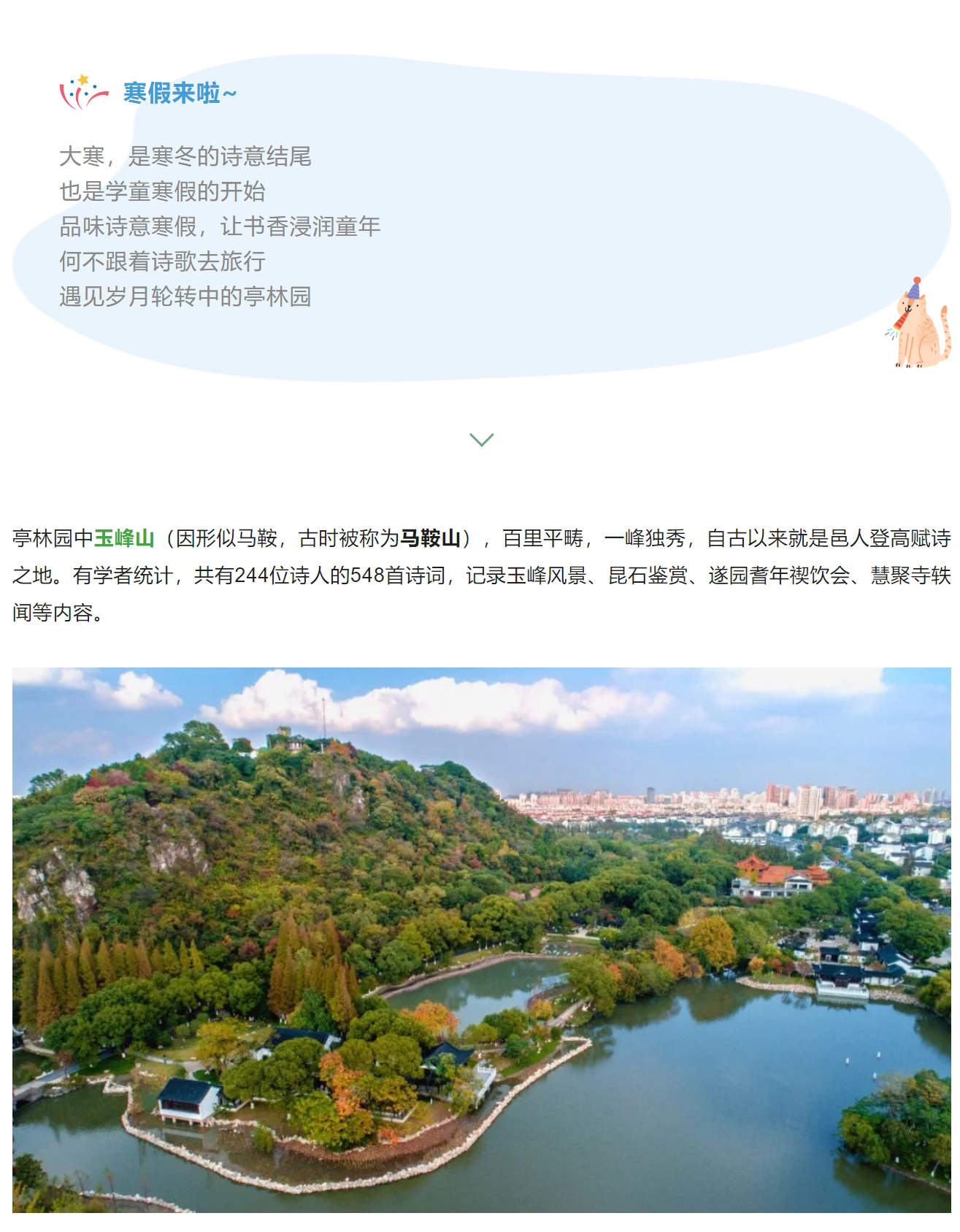 寒假来啦~

大寒，是寒冬的诗意结尾
也是学童寒假的开始
品味诗意寒假，让书香浸润童年
何不跟着诗歌去旅行
遇见岁月轮转中的亭林园

亭林园中玉峰山（因形似马鞍，古时被称为马鞍山），百里平畴，一峰独秀，自古以来就是邑人登高赋诗之地。有学者统计，共有244位诗人的548首诗词，记录玉峰风景、昆石鉴赏、遂园耆年禊饮会、慧聚寺轶闻等内容。